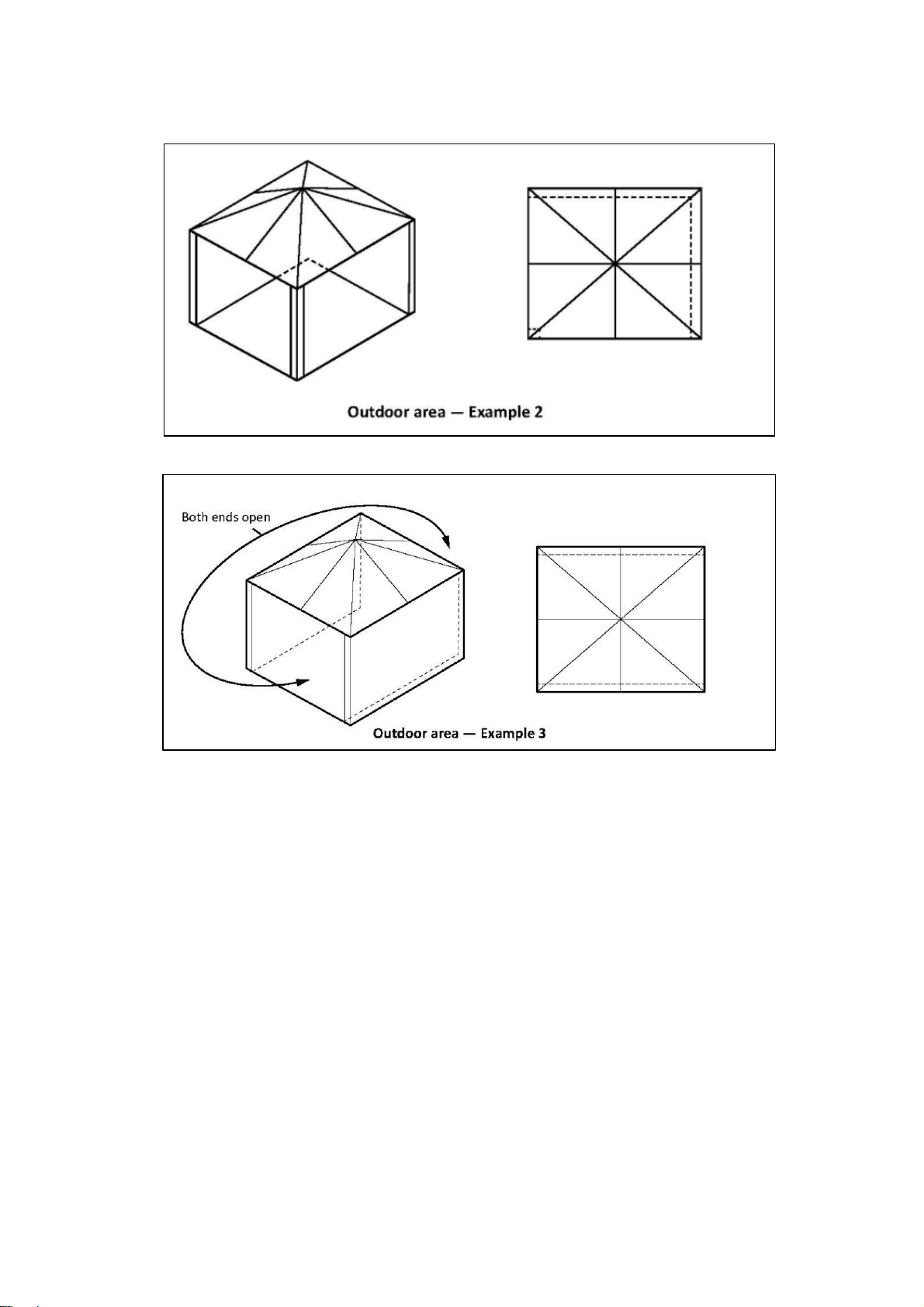 Outdoor area — Example 2

Both ends open

Outdoor area — Example 3